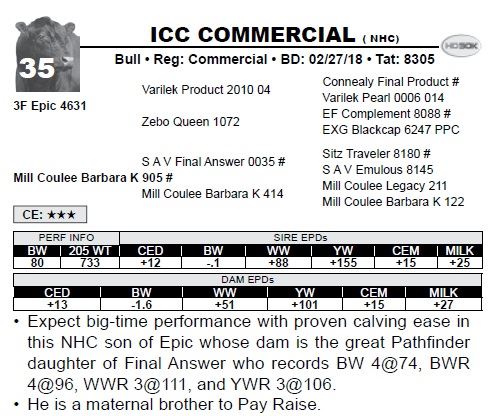 35

ICC COMMERCIAL ( NHC)

HD50K

Bull • Reg: Commercial • BD: 02/27/18 • Tat: 8305

3F Epic 4631

Varilek Product 2010 04

Zebo Queen 1072

Connealy Final Product #
Varilek Pearl 0006 014
EF Complement 8088 #
EXG Blackcap 6247 PPC

Mill Coulee Barbara K 905 #

S A V Final Answer 0035 #

Mill Coulee Barbara K 414

Sitz Traveler 8180 #
S A V Emulous 8145
Mill Coulee Legacy 211
Mill Coulee Barbara K 122

CE: ★★★

| PERF INFO | | SIRE EPDs | | | | | |
|---|---|---|---|---|---|---|---|
| BW | 205 WT | CED | BW | WW | YW | CEM | MILK |
| 80 | 733 | +12 | -.1 | +88 | +155 | +15 | +25 |

| DAM EPDs | | | | | |
|---|---|---|---|---|---|
| CED | BW | WW | YW | CEM | MILK |
| +13 | -1.6 | +51 | +101 | +15 | +27 |

• Expect big-time performance with proven calving ease in this NHC son of Epic whose dam is the great Pathfinder daughter of Final Answer who records BW 4@74, BWR 4@96, WWR 3@111, and YWR 3@106.
• He is a maternal brother to Pay Raise.